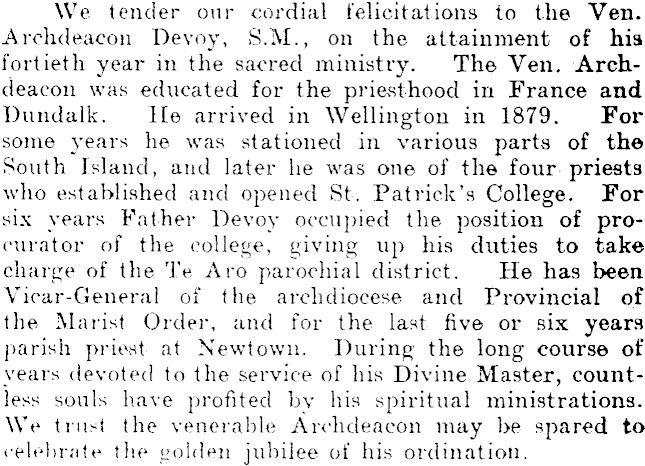 We tender our cordial felicitations to the Ven. Archdeacon Devoy, S.M., on the attainment of his fortieth year in the sacred ministry. The Ven. Archdeacon was educated for the priesthood in France and Dundalk. He arrived in Wellington in 1879. For some years he was stationed in various parts of the South Island, and later he was one of the four priests who established and opened St. Patrick's College. For six years Father Devoy occupied the position of procurator of the college, giving up his duties to take charge of the Te Aro parochial district. He has been Vicar-General of the archdiocese and Provincial of the Marist Order, and for the last five or six years parish priest at Newtown. During the long course of years devoted to the service of his Divine Master, countless souls have profited by his spiritual ministrations. We trust the venerable Archdeacon may be spared to celebrate the golden jubilee of his ordination.